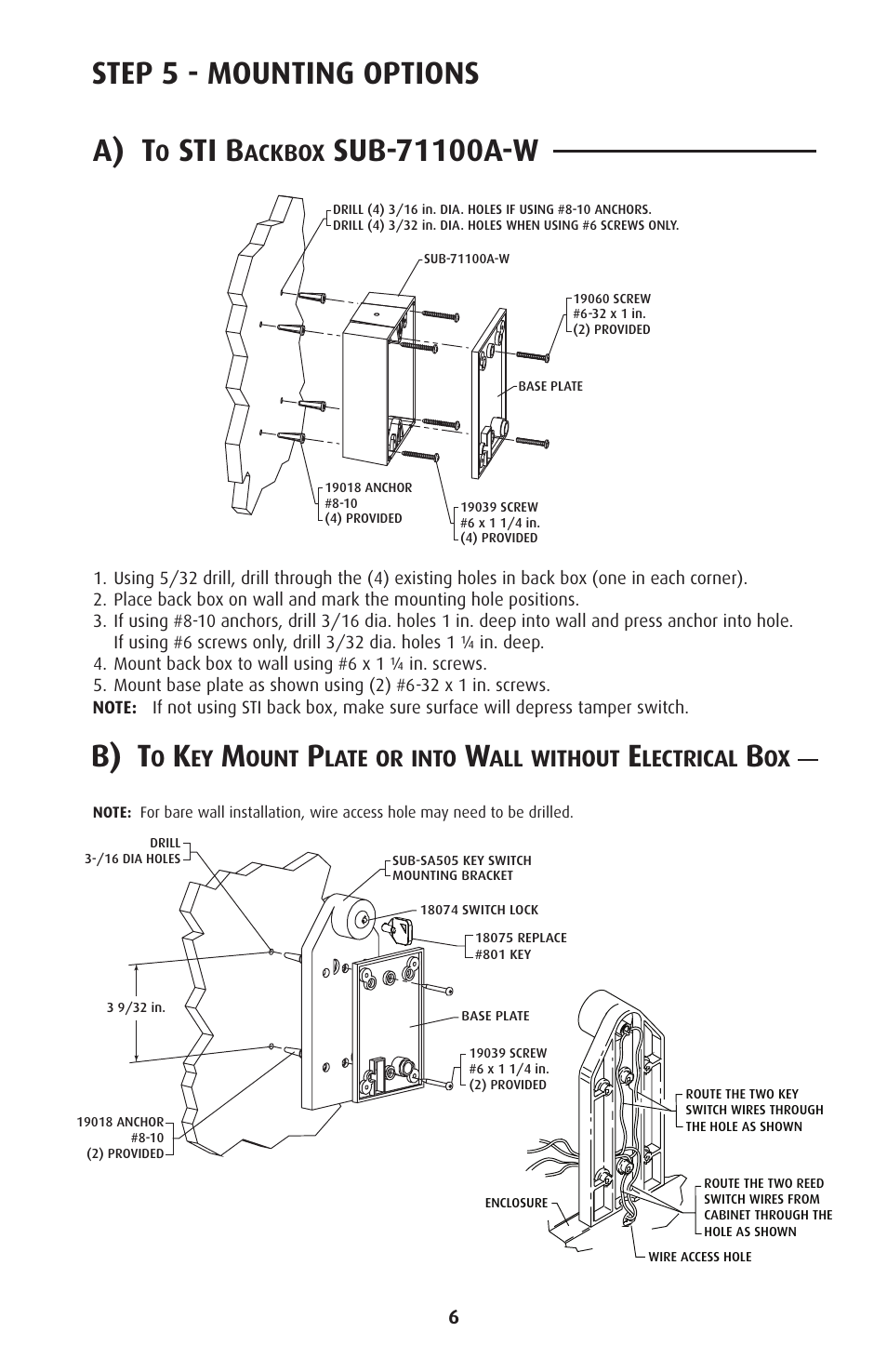 STEP 5 - MOUNTING OPTIONS

A) To STI Backbox SUB-71100A-W

DRILL (4) 3/16 in. DIA. HOLES IF USING #8-10 ANCHORS.
DRILL (4) 3/32 in. DIA. HOLES WHEN USING #6 SCREWS ONLY.

SUB-71100A-W

19060 SCREW
#6-32 x 1 in.
(2) PROVIDED

BASE PLATE

19018 ANCHOR
#8-10
(4) PROVIDED

19039 SCREW
#6 x 1 1/4 in.
(4) PROVIDED

1. Using 5/32 drill, drill through the (4) existing holes in back box (one in each corner).
2. Place back box on wall and mark the mounting hole positions.
3. If using #8-10 anchors, drill 3/16 dia. holes 1 in. deep into wall and press anchor into hole. If using #6 screws only, drill 3/32 dia. holes 1 ¼ in. deep.
4. Mount back box to wall using #6 x 1 ¼ in. screws.
5. Mount base plate as shown using (2) #6-32 x 1 in. screws.
NOTE: If not using STI back box, make sure surface will depress tamper switch.

B) To Key Mount Plate or into Wall without Electrical Box

NOTE: For bare wall installation, wire access hole may need to be drilled.

DRILL
3-/16 DIA HOLES

SUB-SA505 KEY SWITCH
MOUNTING BRACKET

18074 SWITCH LOCK

18075 REPLACE
#801 KEY

3 9/32 in.

BASE PLATE

19039 SCREW
#6 x 1 1/4 in.
(2) PROVIDED

19018 ANCHOR
#8-10
(2) PROVIDED

ROUTE THE TWO KEY
SWITCH WIRES THROUGH
THE HOLE AS SHOWN

ROUTE THE TWO REED
SWITCH WIRES FROM
CABINET THROUGH THE
HOLE AS SHOWN

ENCLOSURE

WIRE ACCESS HOLE

6